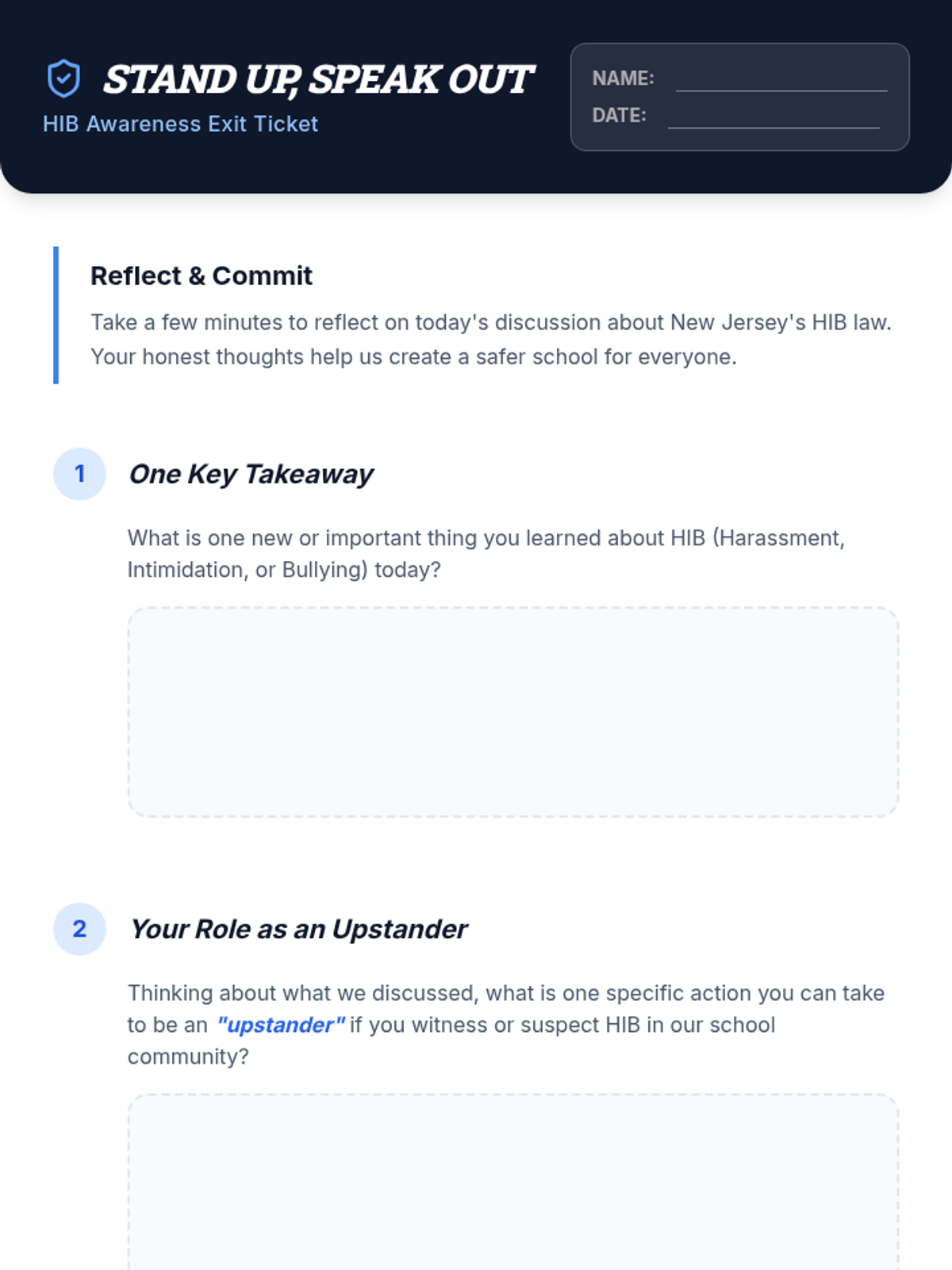 STAND UP, SPEAK OUT
HIB Awareness Exit Ticket

NAME: ____
DATE: ____

Reflect & Commit

Take a few minutes to reflect on today's discussion about New Jersey's HIB law. Your honest thoughts help us create a safer school for everyone.

1 One Key Takeaway

What is one new or important thing you learned about HIB (Harassment, Intimidation, or Bullying) today?

2 Your Role as an Upstander

Thinking about what we discussed, what is one specific action you can take to be an "upstander" if you witness or suspect HIB in our school community?